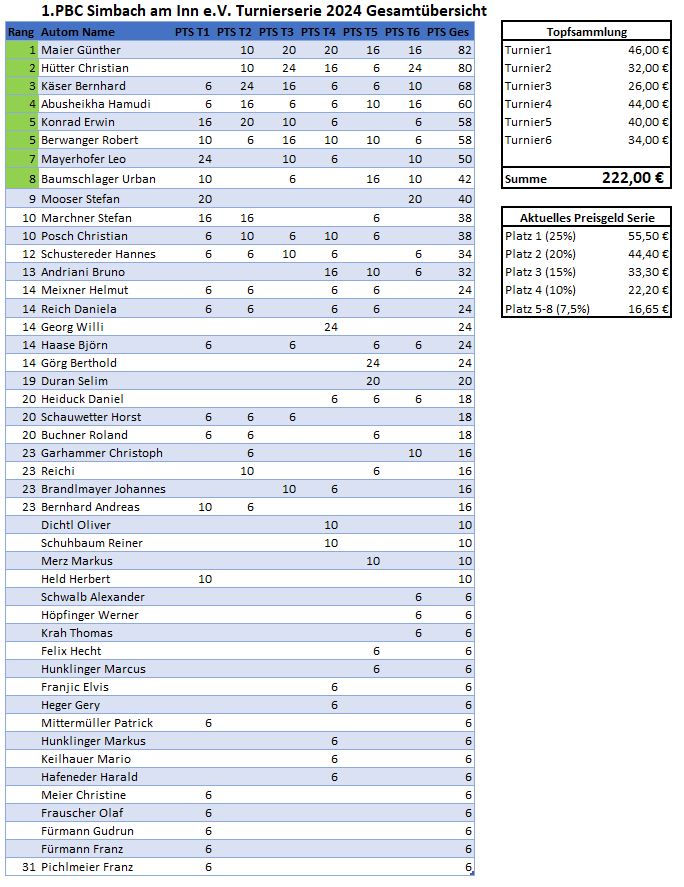 1.PBC Simbach am Inn e.V. Turnierserie 2024 Gesamtübersicht

| Rang | Autom Name | PTS T1 | PTS T2 | PTS T3 | PTS T4 | PTS T5 | PTS T6 | PTS Ges |
|---|---|---|---|---|---|---|---|---|
| 1 | Maier Günther | | 10 | 20 | 20 | 16 | 16 | 82 |
| 2 | Hütter Christian | | 10 | 24 | 16 | 6 | 24 | 80 |
| 3 | Käser Bernhard | 6 | 24 | 16 | 6 | 6 | 10 | 68 |
| 4 | Abusheikha Hamudi | 6 | 16 | 6 | 6 | 10 | 16 | 60 |
| 5 | Konrad Erwin | 16 | 20 | 10 | 6 | | 6 | 58 |
| 5 | Berwanger Robert | 10 | 6 | 16 | 10 | 10 | 6 | 58 |
| 7 | Mayerhofer Leo | 24 | | 10 | 6 | | 10 | 50 |
| 8 | Baumschlager Urban | 10 | | 6 | | 16 | 10 | 42 |
| 9 | Mooser Stefan | 20 | | | | | 20 | 40 |
| 10 | Marchner Stefan | 16 | 16 | | | 6 | | 38 |
| 10 | Posch Christian | 6 | 10 | 6 | 10 | 6 | | 38 |
| 12 | Schustereder Hannes | 6 | 6 | 10 | 6 | | 6 | 34 |
| 13 | Andriani Bruno | | | | 16 | 10 | 6 | 32 |
| 14 | Meixner Helmut | 6 | 6 | | 6 | 6 | | 24 |
| 14 | Reich Daniela | 6 | 6 | | 6 | 6 | | 24 |
| 14 | Georg Willi | | | | 24 | | | 24 |
| 14 | Haase Björn | 6 | | 6 | | 6 | 6 | 24 |
| 14 | Görg Berthold | | | | | 24 | | 24 |
| 19 | Duran Selim | | | | | 20 | | 20 |
| 20 | Heiduck Daniel | | | | 6 | 6 | 6 | 18 |
| 20 | Schauwetter Horst | 6 | 6 | 6 | | | | 18 |
| 20 | Buchner Roland | 6 | 6 | | | 6 | | 18 |
| 23 | Garhammer Christoph | | 6 | | | | 10 | 16 |
| 23 | Reichi | | 10 | | | 6 | | 16 |
| 23 | Brandlmayer Johannes | | | 10 | 6 | | | 16 |
| 23 | Bernhard Andreas | 10 | 6 | | | | | 16 |
| | Dichtl Oliver | | | | 10 | | | 10 |
| | Schuhbaum Reiner | | | | 10 | | | 10 |
| | Merz Markus | | | | | 10 | | 10 |
| | Held Herbert | 10 | | | | | | 10 |
| | Schwalb Alexander | | | | | | 6 | 6 |
| | Höpfinger Werner | | | | | | 6 | 6 |
| | Krah Thomas | | | | | | 6 | 6 |
| | Felix Hecht | | | | | 6 | | 6 |
| | Hunklinger Marcus | | | | | 6 | | 6 |
| | Franjic Elvis | | | | 6 | | | 6 |
| | Heger Gery | | | | 6 | | | 6 |
| | Mittermüller Patrick | 6 | | | | | | 6 |
| | Hunklinger Markus | | | | 6 | | | 6 |
| | Keilhauer Mario | | | | 6 | | | 6 |
| | Hafeneder Harald | | | | 6 | | | 6 |
| | Meier Christine | 6 | | | | | | 6 |
| | Frauscher Olaf | 6 | | | | | | 6 |
| | Fürmann Gudrun | 6 | | | | | | 6 |
| | Fürmann Franz | 6 | | | | | | 6 |
| 31 | Pichlmeier Franz | 6 | | | | | | 6 |

| Topfsammlung | |
|---|---|
| Turnier1 | 46,00 € |
| Turnier2 | 32,00 € |
| Turnier3 | 26,00 € |
| Turnier4 | 44,00 € |
| Turnier5 | 40,00 € |
| Turnier6 | 34,00 € |
| Summe | 222,00 € |

| Aktuelles Preisgeld Serie | |
|---|---|
| Platz 1 (25%) | 55,50 € |
| Platz 2 (20%) | 44,40 € |
| Platz 3 (15%) | 33,30 € |
| Platz 4 (10%) | 22,20 € |
| Platz 5-8 (7,5%) | 16,65 € |